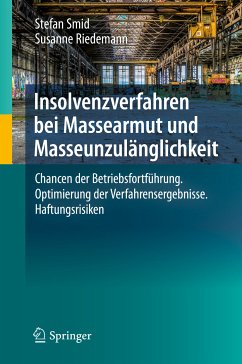 Stefan Smid
Susanne Riedemann

Insolvenzverfahren bei Massearmut und Masseunzulänglichkeit

Chancen der Betriebsfortführung. Optimierung der Verfahrensergebnisse. Haftungsrisiken

Springer